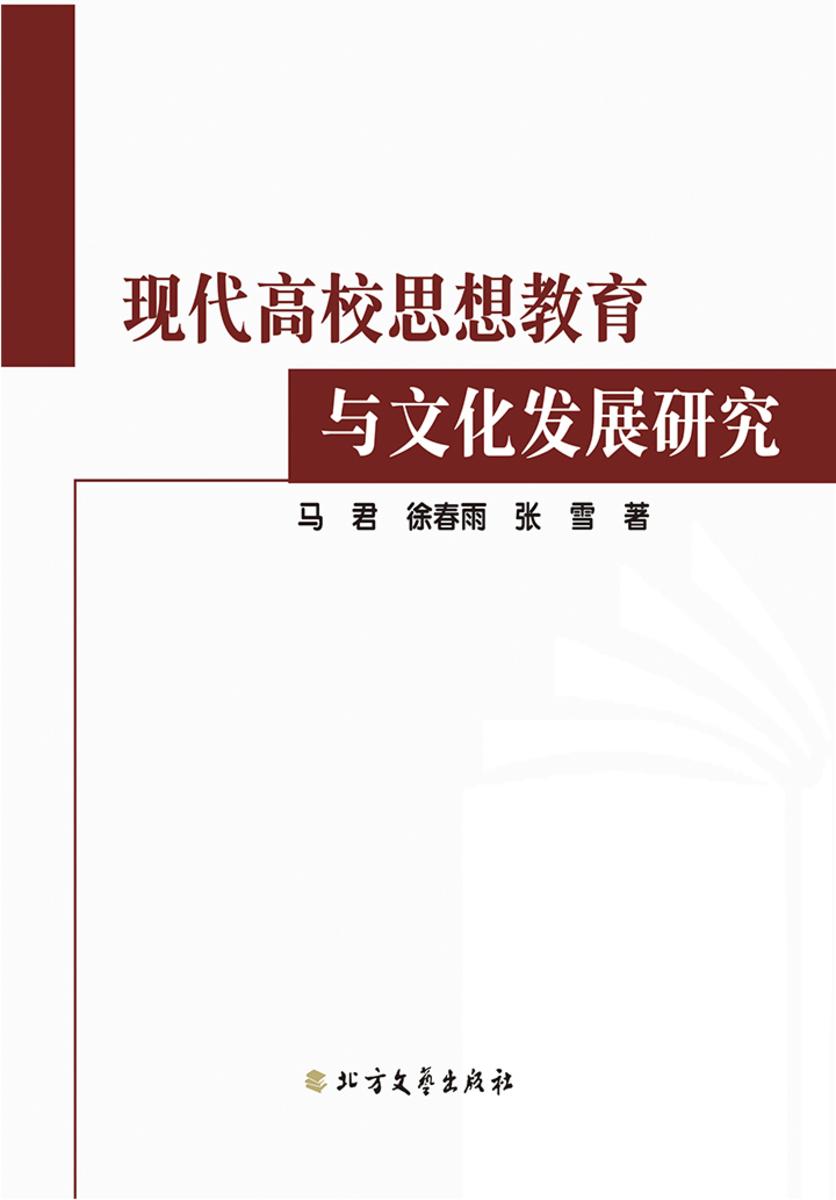 现代高校思想教育

与文化发展研究

马 君 徐春雨 张 雪 著

北方文藝出版社